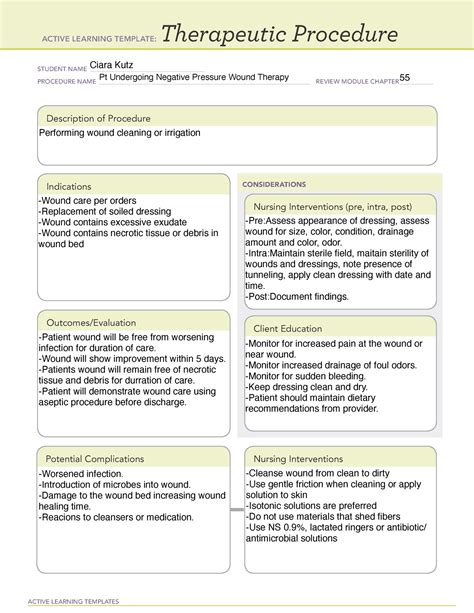 ACTIVE LEARNING TEMPLATE: Therapeutic Procedure

STUDENT NAME Ciara Kutz
PROCEDURE NAME Pt Undergoing Negative Pressure Wound Therapy
REVIEW MODULE CHAPTER 55

Description of Procedure
Performing wound cleaning or irrigation

Indications
-Wound care per orders
-Replacement of soiled dressing
-Wound contains excessive exudate
-Wound contains necrotic tissue or debris in wound bed

Outcomes/Evaluation
-Patient wound will be free from worsening infection for duration of care.
-Wound will show improvement within 5 days.
-Patients wound will remain free of necrotic tissue and debris for durration of care.
-Patient will demonstrate wound care using aseptic procedure before discharge.

CONSIDERATIONS

Nursing Interventions (pre, intra, post)
-Pre:Assess appearance of dressing, assess wound for size, color, condition, drainage amount and color, odor.
-Intra:Maintain sterile field, maitain sterility of wounds and dressings, note presence of tunneling, apply clean dressing with date and time.
-Post:Document findings.

Client Education
-Monitor for increased pain at the wound or near wound.
-Monitor increased drainage of foul odors.
-Monitor for sudden bleeding.
-Keep dressing clean and dry.
-Patient should maintain dietary recommendations from provider.

Potential Complications
-Worsened infection.
-Introduction of microbes into wound.
-Damage to the wound bed increasing wound healing time.
-Reacions to cleansers or medication.

Nursing Interventions
-Cleanse wound from clean to dirty
-Use gentle friction when cleaning or apply solution to skin
-Isotonic solutions are preferred
-Do not use materials that shed fibers
-Use NS 0.9%, lactated ringers or antibiotic/ antimicrobial solutions

ACTIVE LEARNING TEMPLATES